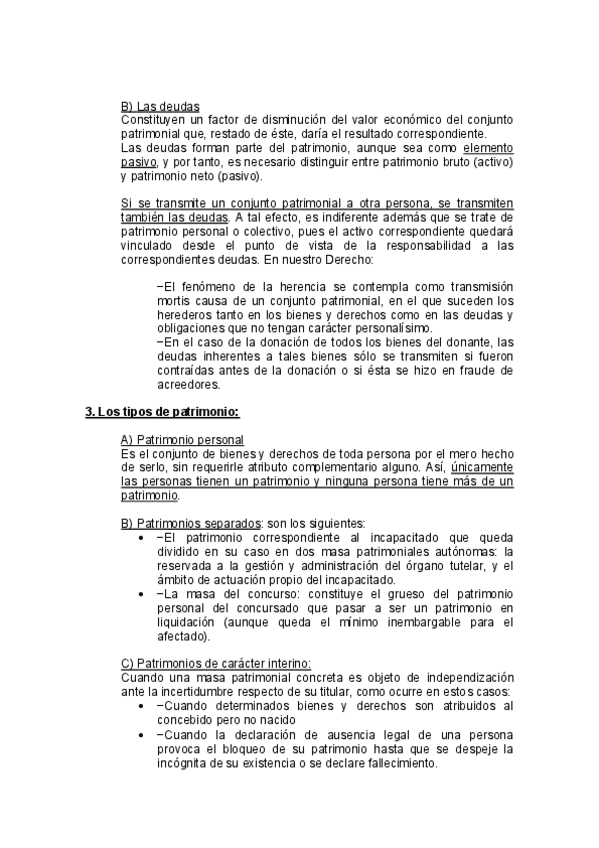 B) Las deudas
Constituyen un factor de disminución del valor económico del conjunto patrimonial que, restado de éste, daría el resultado correspondiente.
Las deudas forman parte del patrimonio, aunque sea como elemento pasivo, y por tanto, es necesario distinguir entre patrimonio bruto (activo) y patrimonio neto (pasivo).

Si se transmite un conjunto patrimonial a otra persona, se transmiten también las deudas. A tal efecto, es indiferente además que se trate de patrimonio personal o colectivo, pues el activo correspondiente quedará vinculado desde el punto de vista de la responsabilidad a las correspondientes deudas. En nuestro Derecho:

−El fenómeno de la herencia se contempla como transmisión mortis causa de un conjunto patrimonial, en el que suceden los herederos tanto en los bienes y derechos como en las deudas y obligaciones que no tengan carácter personalísimo.
−En el caso de la donación de todos los bienes del donante, las deudas inherentes a tales bienes sólo se transmiten si fueron contraídas antes de la donación o si ésta se hizo en fraude de acreedores.

3. Los tipos de patrimonio:

A) Patrimonio personal
Es el conjunto de bienes y derechos de toda persona por el mero hecho de serlo, sin requerirle atributo complementario alguno. Así, únicamente las personas tienen un patrimonio y ninguna persona tiene más de un patrimonio.

B) Patrimonios separados: son los siguientes:
• −El patrimonio correspondiente al incapacitado que queda dividido en su caso en dos masa patrimoniales autónomas: la reservada a la gestión y administración del órgano tutelar, y el ámbito de actuación propio del incapacitado.
• −La masa del concurso: constituye el grueso del patrimonio personal del concursado que pasar a ser un patrimonio en liquidación (aunque queda el mínimo inembargable para el afectado).

C) Patrimonios de carácter interino:
Cuando una masa patrimonial concreta es objeto de independización ante la incertidumbre respecto de su titular, como ocurre en estos casos:
• −Cuando determinados bienes y derechos son atribuidos al concebido pero no nacido
• −Cuando la declaración de ausencia legal de una persona provoca el bloqueo de su patrimonio hasta que se despeje la incógnita de su existencia o se declare fallecimiento.